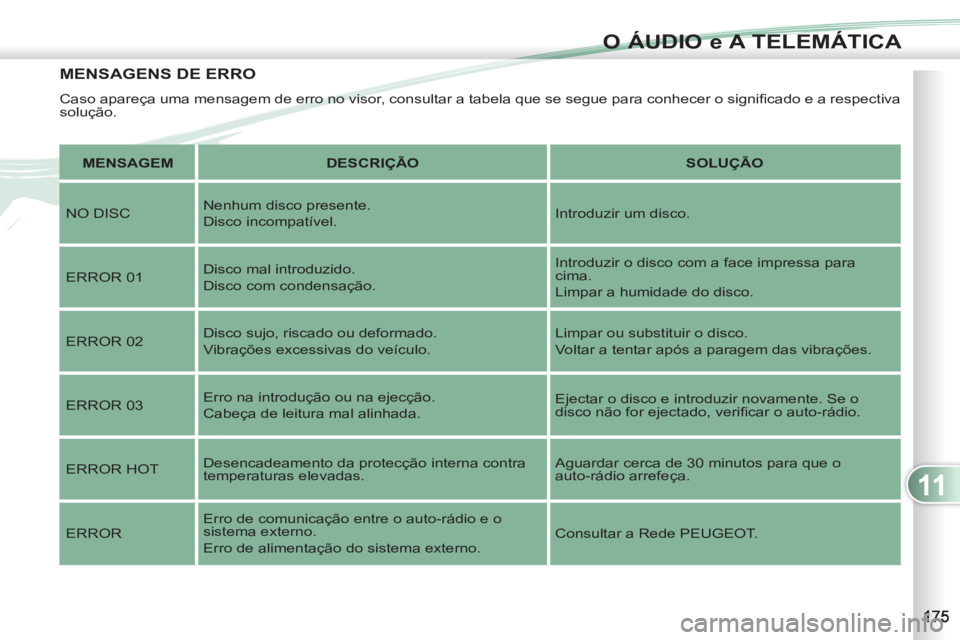 O ÁUDIO e A TELEMÁTICA

MENSAGENS DE ERRO

Caso apareça uma mensagem de erro no visor, consultar a tabela que se segue para conhecer o significado e a respectiva solução.

| MENSAGEM | DESCRIÇÃO | SOLUÇÃO |
|---|---|---|
| NO DISC | Nenhum disco presente. Disco incompatível. | Introduzir um disco. |
| ERROR 01 | Disco mal introduzido. Disco com condensação. | Introduzir o disco com a face impressa para cima. Limpar a humidade do disco. |
| ERROR 02 | Disco sujo, riscado ou deformado. Vibrações excessivas do veículo. | Limpar ou substituir o disco. Voltar a tentar após a paragem das vibrações. |
| ERROR 03 | Erro na introdução ou na ejecção. Cabeça de leitura mal alinhada. | Ejectar o disco e introduzir novamente. Se o disco não for ejectado, verificar o auto-rádio. |
| ERROR HOT | Desencadeamento da protecção interna contra temperaturas elevadas. | Aguardar cerca de 30 minutos para que o auto-rádio arrefeça. |
| ERROR | Erro de comunicação entre o auto-rádio e o sistema externo. Erro de alimentação do sistema externo. | Consultar a Rede PEUGEOT. |

11

175

carmanualsonline.info